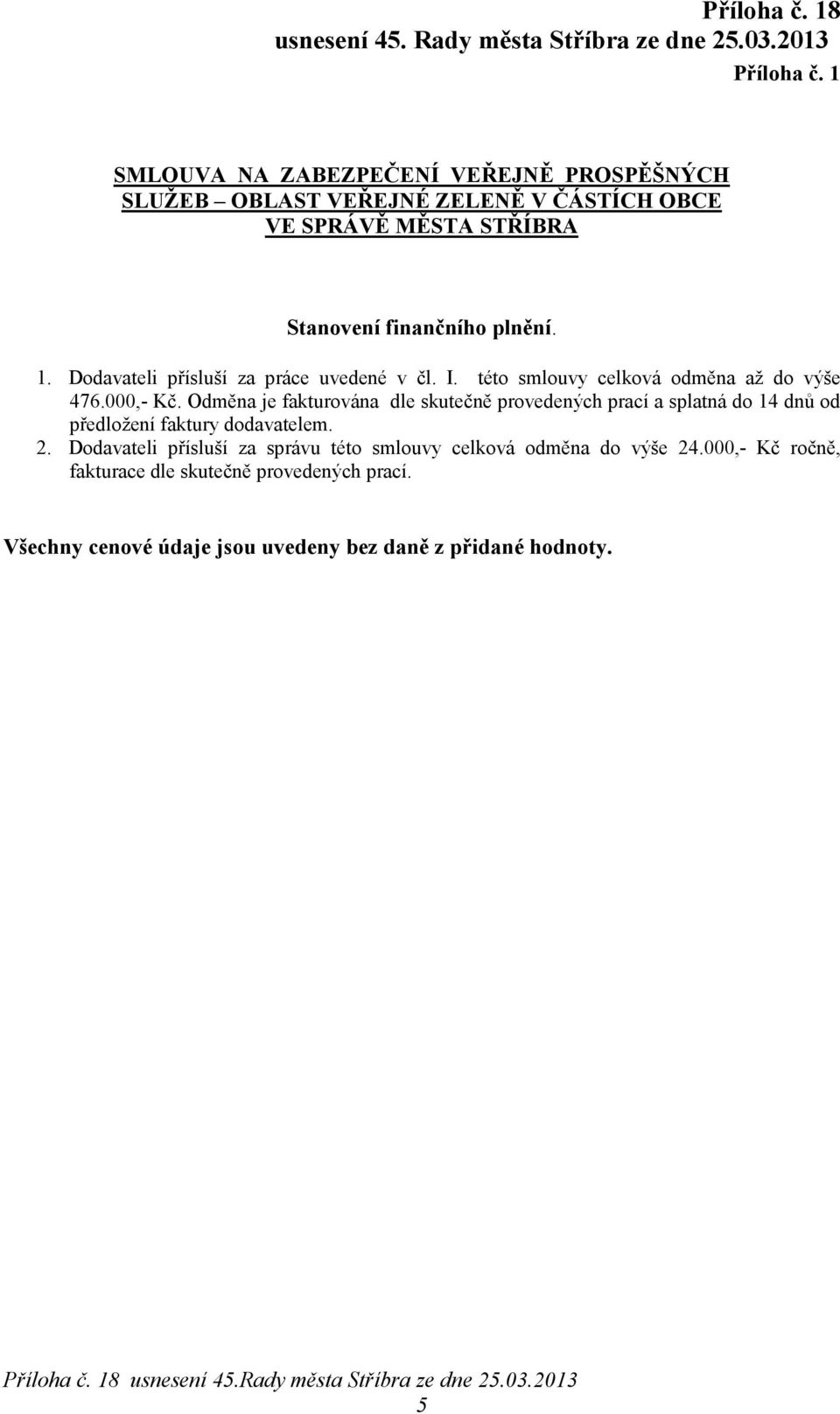 Příloha č. 18
usnesení 45. Rady města Stříbra ze dne 25.03.2013

Příloha č. 1

SMLOUVA NA ZABEZPEČENÍ VEŘEJNĚ PROSPĚŠNÝCH SLUŽEB – OBLAST VEŘEJNÉ ZELENĚ V ČÁSTÍCH OBCE VE SPRÁVĚ MĚSTA STŘÍBRA

Stanovení finančního plnění.

1. Dodavateli přísluší za práce uvedené v čl. I. této smlouvy celková odměna až do výše 476.000,- Kč. Odměna je fakturována dle skutečně provedených prací a splatná do 14 dnů od předložení faktury dodavatelem.
2. Dodavateli přísluší za správu této smlouvy celková odměna do výše 24.000,- Kč ročně, fakturace dle skutečně provedených prací.

Všechny cenové údaje jsou uvedeny bez daně z přidané hodnoty.

Příloha č. 18 usnesení 45.Rady města Stříbra ze dne 25.03.2013
5